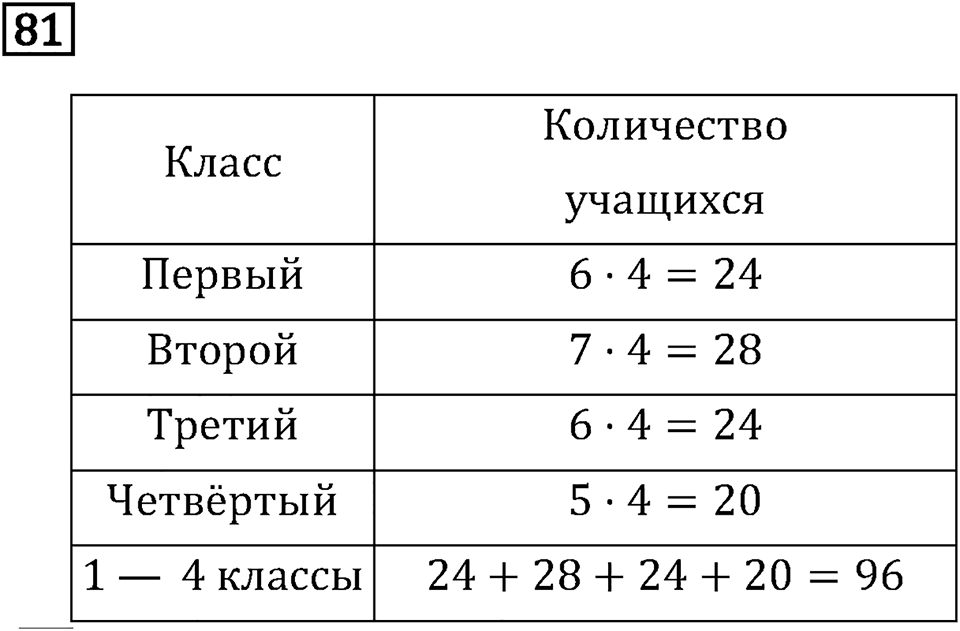 81

| Класс | Количество учащихся |
|---|---|
| Первый | $6 \cdot 4 = 24$ |
| Второй | $7 \cdot 4 = 28$ |
| Третий | $6 \cdot 4 = 24$ |
| Четвёртый | $5 \cdot 4 = 20$ |
| 1 — 4 классы | $24 + 28 + 24 + 20 = 96$ |